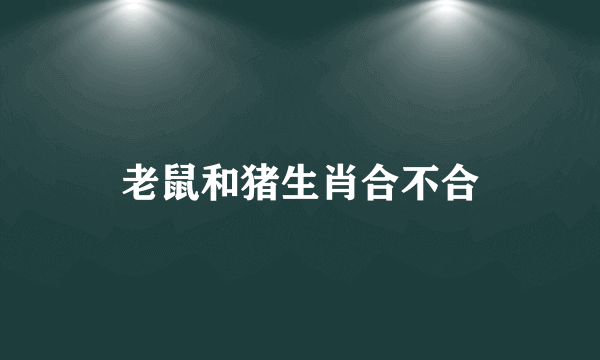 老鼠和猪生肖合不合